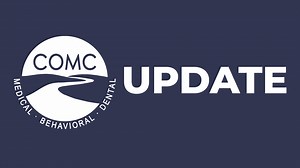 COMC
MEDICAL · BEHAVIORAL · DENTAL
UPDATE